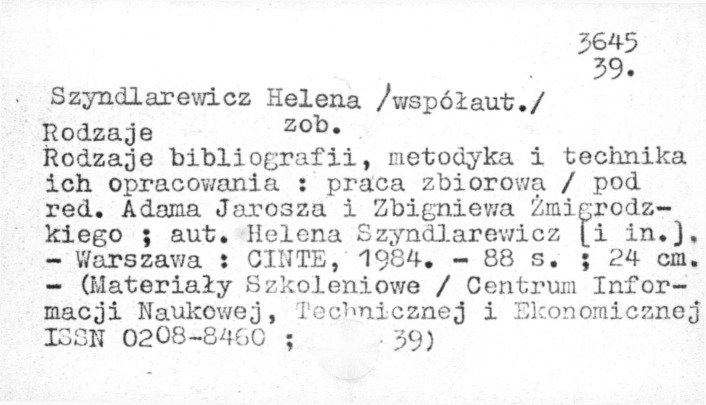 3645
39.

Szyndlarewicz Helena /współaut./
Rodzaje zob.

Rodzaje bibliografii, metodyka i technika ich opracowania : praca zbiorowa / pod red. Adama Jarosza i Zbigniewa Żmigrodzkiego ; aut. Helena Szyndlarewicz [i in.]. - Warszawa : CINTE, 1984. - 88 s. ; 24 cm. - (Materiały Szkoleniowe / Centrum Informacji Naukowej, Technicznej i Ekonomicznej ISSN 0208-8460 ; 39)